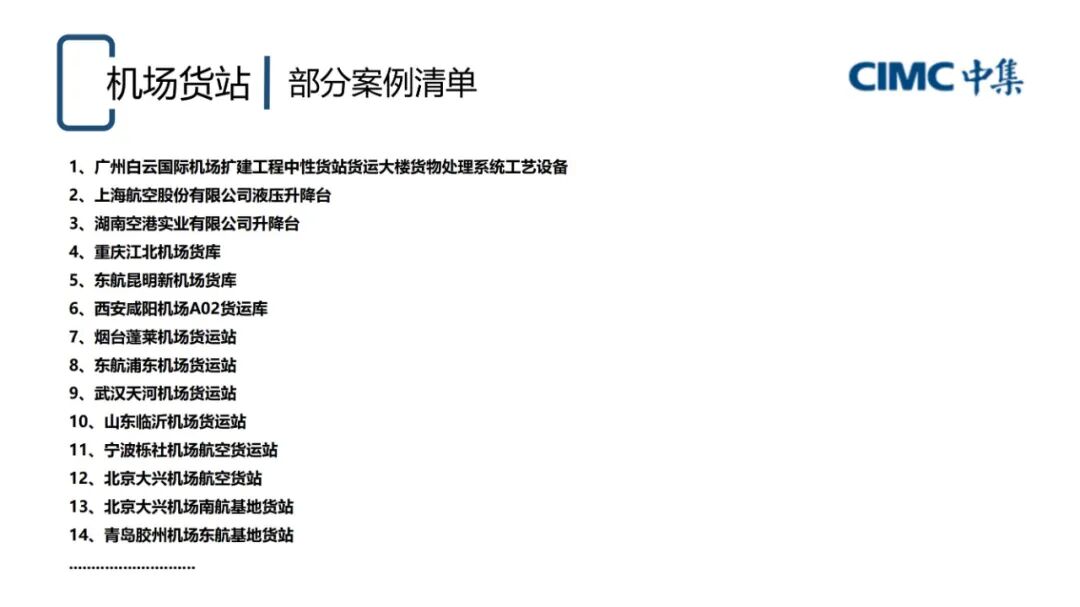 机场货站 | 部分案例清单

CIMC 中集

1、广州白云国际机场扩建工程中性货站货运大楼货物处理系统工艺设备
2、上海航空股份有限公司液压升降台
3、湖南空港实业有限公司升降台
4、重庆江北机场货库
5、东航昆明新机场货库
6、西安咸阳机场A02货运库
7、烟台蓬莱机场货运站
8、东航浦东机场货运站
9、武汉天河机场货运站
10、山东临沂机场货运站
11、宁波栎社机场航空货运站
12、北京大兴机场航空货站
13、北京大兴机场南航基地货站
14、青岛胶州机场东航基地货站
............................